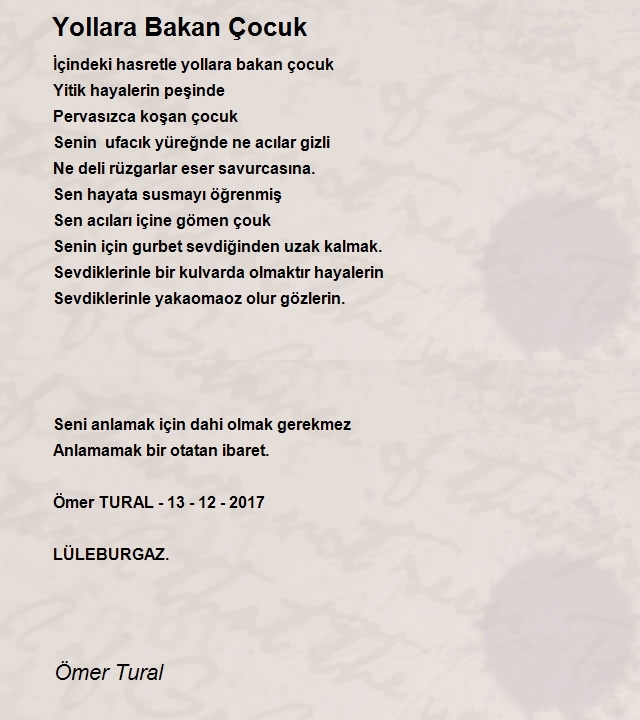 Yollara Bakan Çocuk

İçindeki hasretle yollara bakan çocuk
Yitik hayalerin peşinde
Pervasızca koşan çocuk
Senin ufacık yüreğnde ne acılar gizli
Ne deli rüzgarlar eser savurcasına.
Sen hayata susmayı öğrenmiş
Sen acıları içine gömen çouk
Senin için gurbet sevdiğinden uzak kalmak.
Sevdiklerinle bir kulvarda olmaktır hayalerin
Sevdiklerinle yakaomaoz olur gözlerin.

Seni anlamak için dahi olmak gerekmez
Anlamamak bir otatan ibaret.

Ömer TURAL - 13 - 12 - 2017

LÜLEBURGAZ.

Ömer Tural